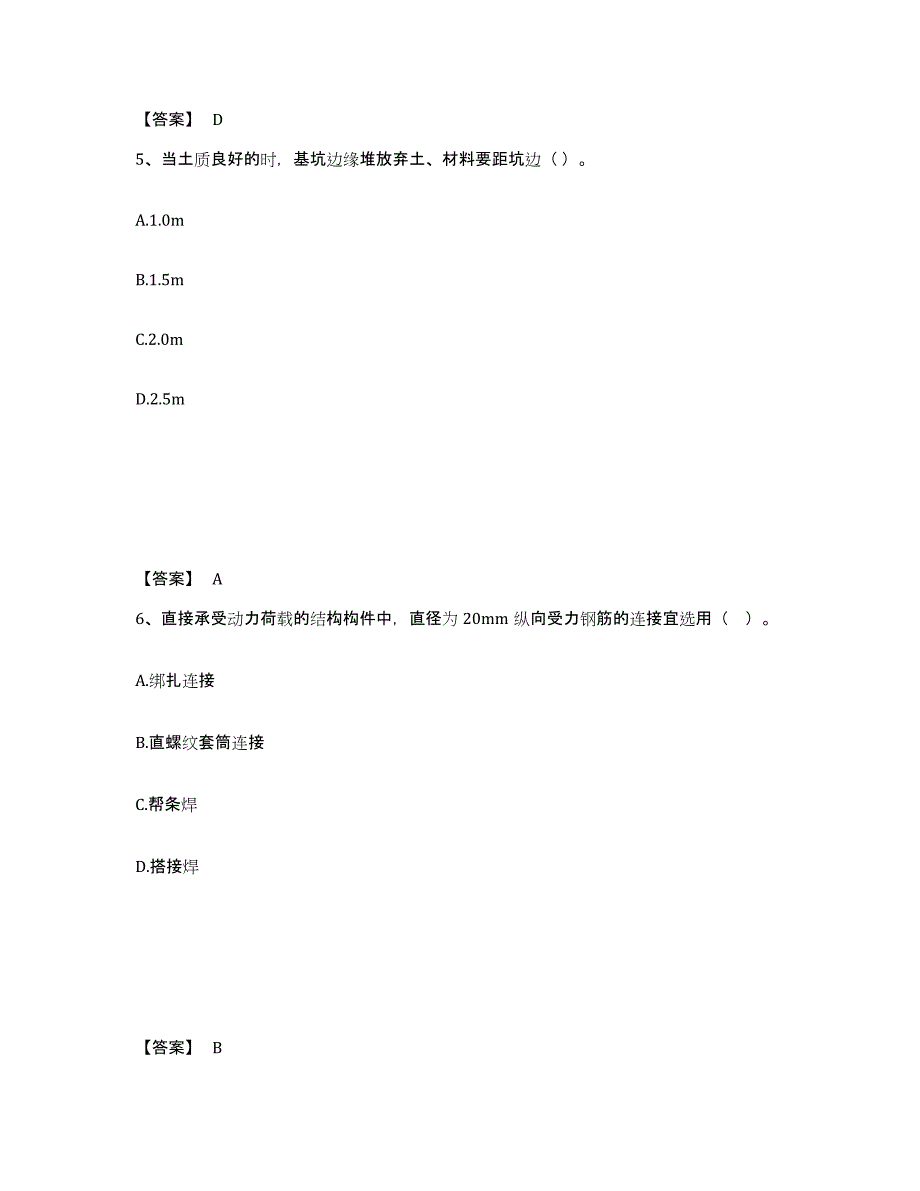 【答案】 D

5、当土质良好的时，基坑边缘堆放弃土、材料要距坑边（）。

A.1.0m

B.1.5m

C.2.0m

D.2.5m

【答案】 A

6、直接承受动力荷载的结构构件中，直径为 20mm 纵向受力钢筋的连接宜选用（ ）。

A.绑扎连接

B.直螺纹套筒连接

C.帮条焊

D.搭接焊

【答案】 B